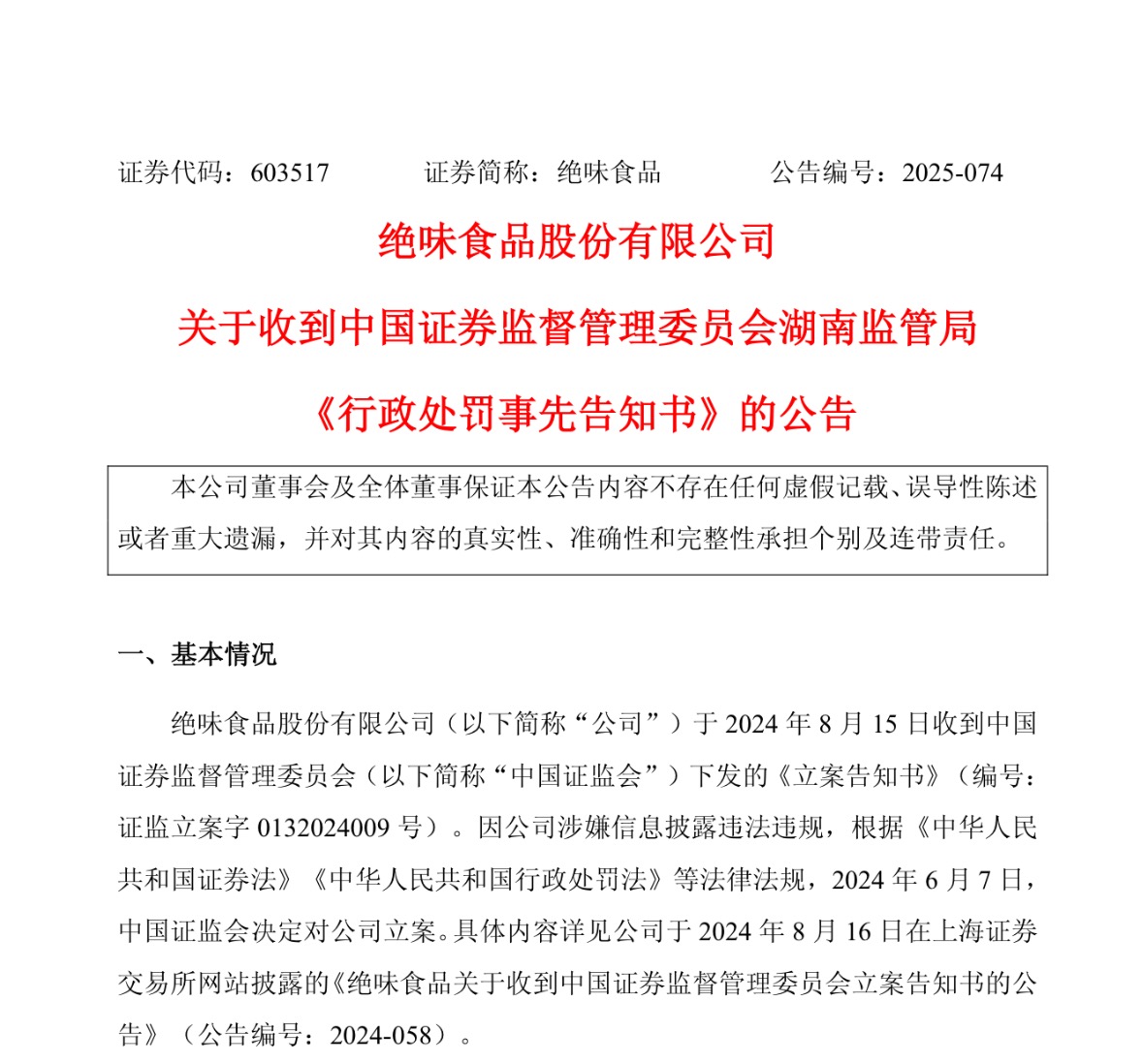 证券代码：603517　　　　证券简称：绝味食品　　　　公告编号：2025-074

绝味食品股份有限公司

关于收到中国证券监督管理委员会湖南监管局

《行政处罚事先告知书》的公告

本公司董事会及全体董事保证本公告内容不存在任何虚假记载、误导性陈述或者重大遗漏，并对其内容的真实性、准确性和完整性承担个别及连带责任。

一、基本情况

绝味食品股份有限公司（以下简称“公司”）于 2024 年 8 月 15 日收到中国证券监督管理委员会（以下简称“中国证监会”）下发的《立案告知书》（编号：证监立案字 0132024009 号）。因公司涉嫌信息披露违法违规，根据《中华人民共和国证券法》《中华人民共和国行政处罚法》等法律法规，2024 年 6 月 7 日，中国证监会决定对公司立案。具体内容详见公司于 2024 年 8 月 16 日在上海证券交易所网站披露的《绝味食品关于收到中国证券监督管理委员会立案告知书的公告》（公告编号：2024-058）。